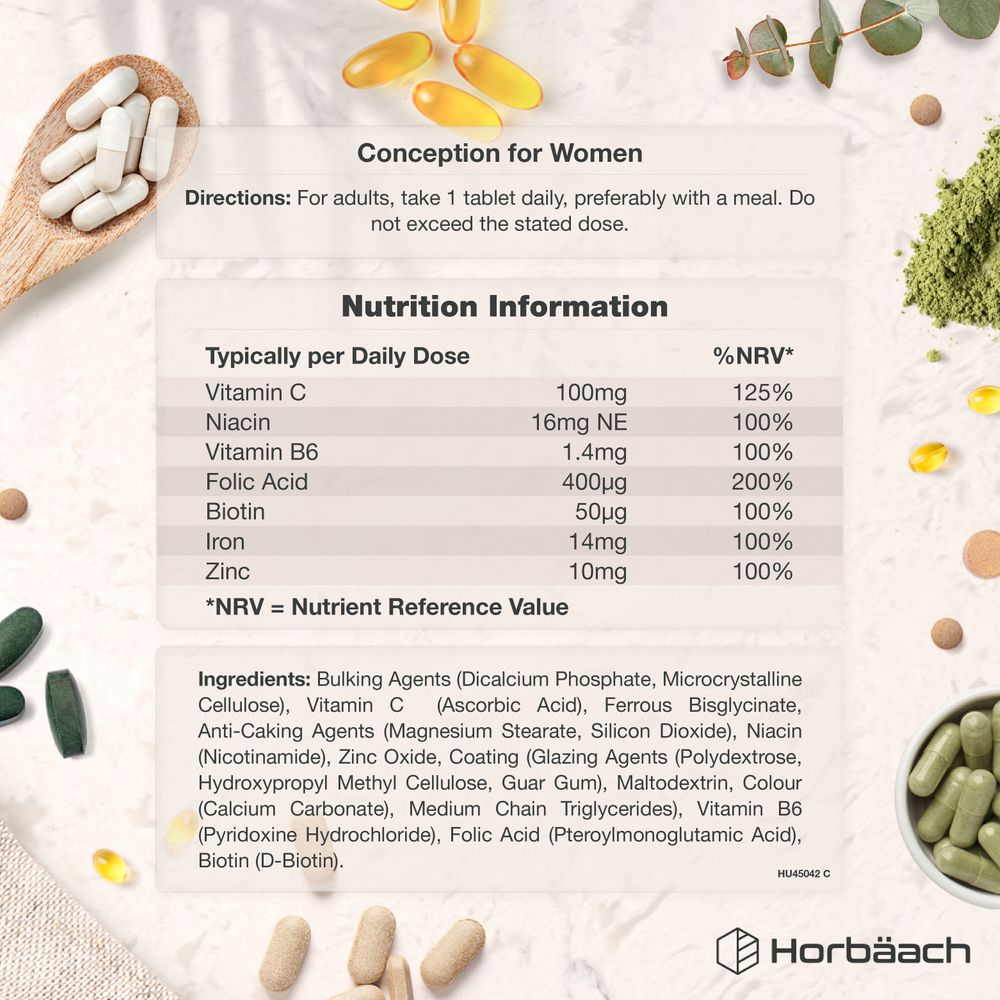 Conception for Women

Directions: For adults, take 1 tablet daily, preferably with a meal. Do not exceed the stated dose.

Nutrition Information

| Typically per Daily Dose | | %NRV* |
|---|---|---|
| Vitamin C | 100mg | 125% |
| Niacin | 16mg NE | 100% |
| Vitamin B6 | 1.4mg | 100% |
| Folic Acid | 400µg | 200% |
| Biotin | 50µg | 100% |
| Iron | 14mg | 100% |
| Zinc | 10mg | 100% |

*NRV = Nutrient Reference Value

Ingredients: Bulking Agents (Dicalcium Phosphate, Microcrystalline Cellulose), Vitamin C (Ascorbic Acid), Ferrous Bisglycinate, Anti-Caking Agents (Magnesium Stearate, Silicon Dioxide), Niacin (Nicotinamide), Zinc Oxide, Coating (Glazing Agents (Polydextrose, Hydroxypropyl Methyl Cellulose, Guar Gum), Maltodextrin, Colour (Calcium Carbonate), Medium Chain Triglycerides), Vitamin B6 (Pyridoxine Hydrochloride), Folic Acid (Pteroylmonoglutamic Acid), Biotin (D-Biotin).

HU45042 C

Horbäach